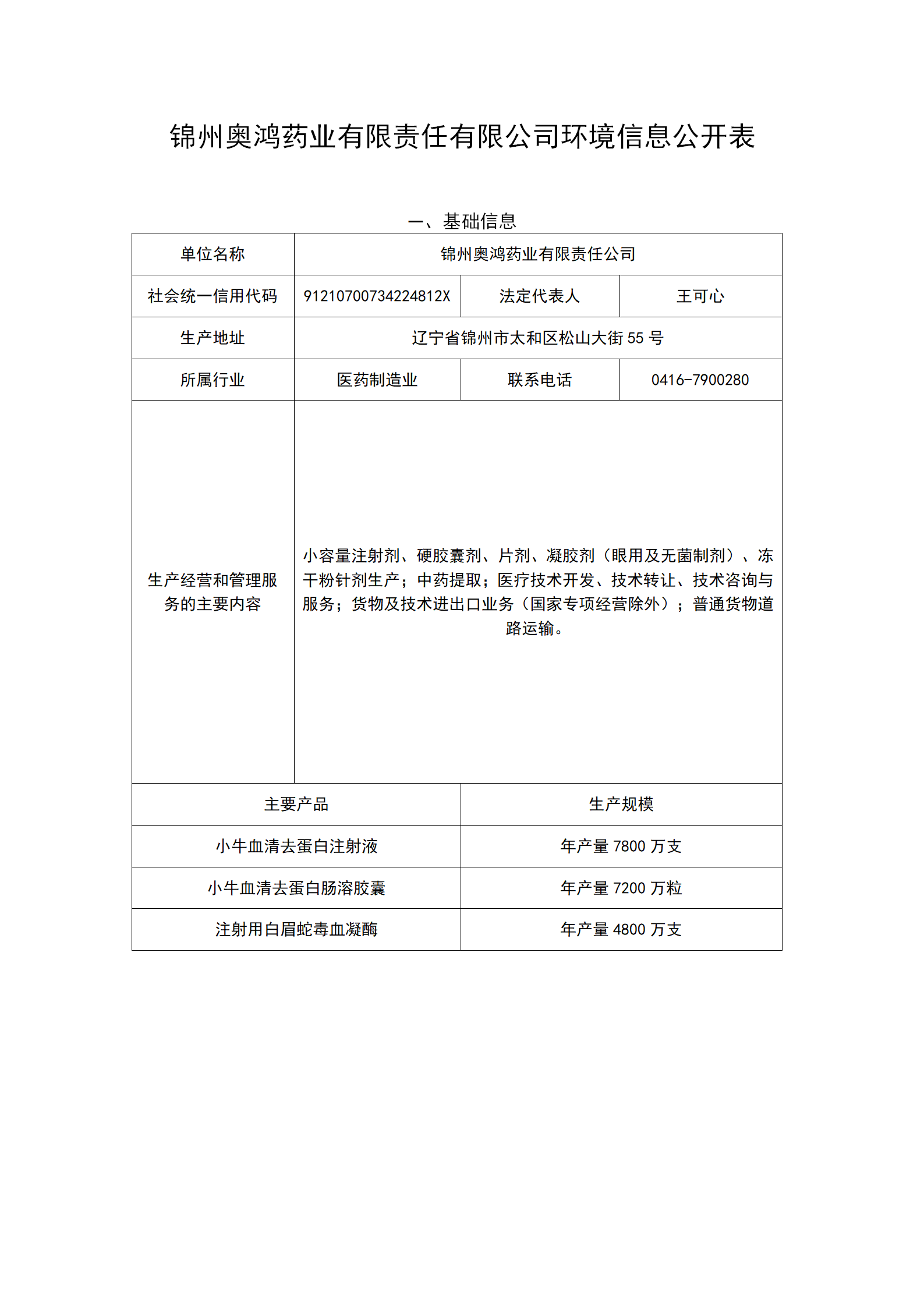 锦州奥鸿药业有限责任有限公司环境信息公开表

一、基础信息

| 单位名称 | 锦州奥鸿药业有限责任公司 | | |
|---|---|---|---|
| 社会统一信用代码 | 91210700734224812X | 法定代表人 | 王可心 |
| 生产地址 | 辽宁省锦州市太和区松山大街 55 号 | | |
| 所属行业 | 医药制造业 | 联系电话 | 0416-7900280 |
| 生产经营和管理服务的主要内容 | 小容量注射剂、硬胶囊剂、片剂、凝胶剂（眼用及无菌制剂）、冻干粉针剂生产；中药提取；医疗技术开发、技术转让、技术咨询与服务；货物及技术进出口业务（国家专项经营除外）；普通货物道路运输。 | | |

| 主要产品 | 生产规模 |
|---|---|
| 小牛血清去蛋白注射液 | 年产量 7800 万支 |
| 小牛血清去蛋白肠溶胶囊 | 年产量 7200 万粒 |
| 注射用白眉蛇毒血凝酶 | 年产量 4800 万支 |